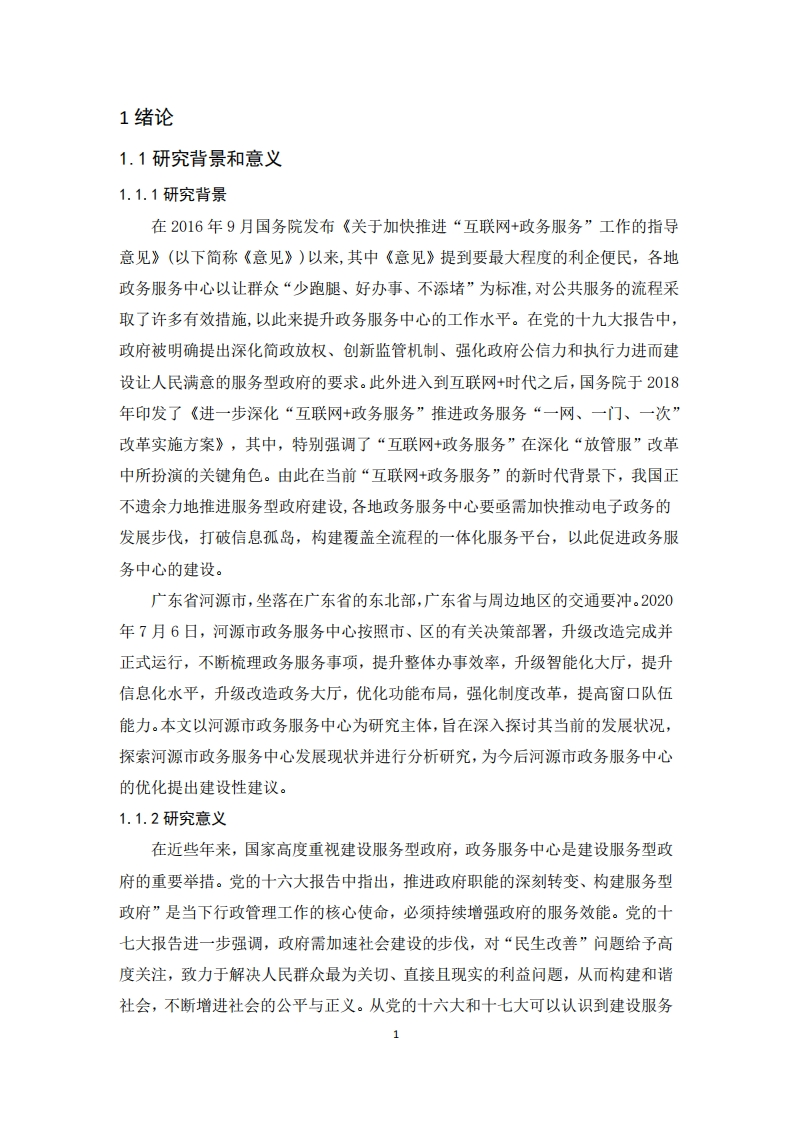 1 绪论

1.1 研究背景和意义

1.1.1 研究背景

在 2016 年 9 月国务院发布《关于加快推进“互联网+政务服务”工作的指导意见》(以下简称《意见》)以来,其中《意见》提到要最大程度的利企便民,各地政务服务中心以让群众“少跑腿、好办事、不添堵”为标准,对公共服务的流程采取了许多有效措施,以此来提升政务服务中心的工作水平。在党的十九大报告中,政府被明确提出深化简政放权、创新监管机制、强化政府公信力和执行力进而建设让人民满意的服务型政府的要求。此外进入到互联网+时代之后,国务院于 2018 年印发了《进一步深化“互联网+政务服务”推进政务服务“一网、一门、一次”改革实施方案》,其中,特别强调了“互联网+政务服务”在深化“放管服”改革中所扮演的关键角色。由此在当前“互联网+政务服务”的新时代背景下,我国正不遗余力地推进服务型政府建设,各地政务服务中心要亟需加快推动电子政务的发展步伐,打破信息孤岛,构建覆盖全流程的一体化服务平台,以此促进政务服务中心的建设。

广东省河源市,坐落在广东省的东北部,广东省与周边地区的交通要冲。2020 年 7 月 6 日,河源市政务服务中心按照市、区的有关决策部署,升级改造完成并正式运行,不断梳理政务服务事项,提升整体办事效率,升级智能化大厅,提升信息化水平,升级改造政务大厅,优化功能布局,强化制度改革,提高窗口队伍能力。本文以河源市政务服务中心为研究主体,旨在深入探讨其当前的发展状况,探索河源市政务服务中心发展现状并进行分析研究,为今后河源市政务服务中心的优化提出建设性建议。

1.1.2 研究意义

在近些年来,国家高度重视建设服务型政府,政务服务中心是建设服务型政府的重要举措。党的十六大报告中指出,推进政府职能的深刻转变、构建服务型政府”是当下行政管理工作的核心使命,必须持续增强政府的服务效能。党的十七大报告进一步强调,政府需加速社会建设的步伐,对“民生改善”问题给予高度关注,致力于解决人民群众最为关切、直接且现实的利益问题,从而构建和谐社会,不断增进社会的公平与正义。从党的十六大和十七大可以认识到建设服务

1